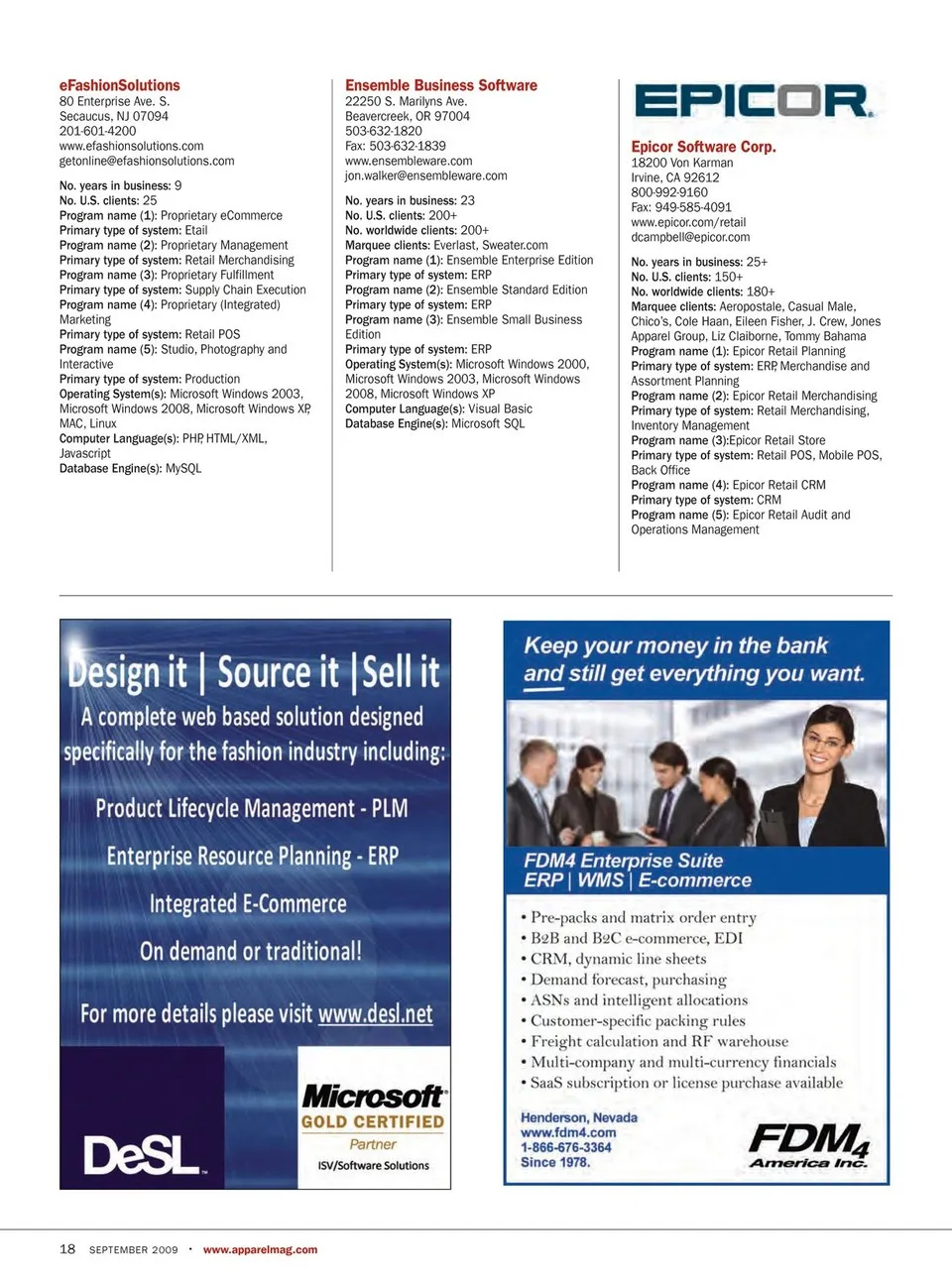 eFashionSolutions
80 Enterprise Ave. S.
Secaucus, NJ 07094
201-601-4200
www.efashionsolutions.com
getonline@efashionsolutions.com

No. years in business: 9
No. U.S. clients: 25
Program name (1): Proprietary eCommerce
Primary type of system: Etail
Program name (2): Proprietary Management
Primary type of system: Retail Merchandising
Program name (3): Proprietary Fulfillment
Primary type of system: Supply Chain Execution
Program name (4): Proprietary (Integrated) Marketing
Primary type of system: Retail POS
Program name (5): Studio, Photography and Interactive
Primary type of system: Production
Operating System(s): Microsoft Windows 2003, Microsoft Windows 2008, Microsoft Windows XP, MAC, Linux
Computer Language(s): PHP, HTML/XML, Javascript
Database Engine(s): MySQL

Ensemble Business Software
22250 S. Marilyns Ave.
Beavercreek, OR 97004
503-632-1820
Fax: 503-632-1839
www.ensembleware.com
jon.walker@ensembleware.com

No. years in business: 23
No. U.S. clients: 200+
No. worldwide clients: 200+
Marquee clients: Everlast, Sweater.com
Program name (1): Ensemble Enterprise Edition
Primary type of system: ERP
Program name (2): Ensemble Standard Edition
Primary type of system: ERP
Program name (3): Ensemble Small Business Edition
Primary type of system: ERP
Operating System(s): Microsoft Windows 2000, Microsoft Windows 2003, Microsoft Windows 2008, Microsoft Windows XP
Computer Language(s): Visual Basic
Database Engine(s): Microsoft SQL

EPICOR

Epicor Software Corp.
18200 Von Karman
Irvine, CA 92612
800-992-9160
Fax: 949-585-4091
www.epicor.com/retail
dcampbell@epicor.com

No. years in business: 25+
No. U.S. clients: 150+
No. worldwide clients: 180+
Marquee clients: Aeropostale, Casual Male, Chico's, Cole Haan, Eileen Fisher, J. Crew, Jones Apparel Group, Liz Claiborne, Tommy Bahama
Program name (1): Epicor Retail Planning
Primary type of system: ERP, Merchandise and Assortment Planning
Program name (2): Epicor Retail Merchandising
Primary type of system: Retail Merchandising, Inventory Management
Program name (3):Epicor Retail Store
Primary type of system: Retail POS, Mobile POS, Back Office
Program name (4): Epicor Retail CRM
Primary type of system: CRM
Program name (5): Epicor Retail Audit and Operations Management

Design it | Source it | Sell it
A complete web based solution designed specifically for the fashion industry including:
Product Lifecycle Management - PLM
Enterprise Resource Planning - ERP
Integrated E-Commerce
On demand or traditional!
For more details please visit www.desl.net
DeSL
Microsoft
GOLD CERTIFIED
Partner
ISV/Software Solutions

Keep your money in the bank and still get everything you want.
FDM4 Enterprise Suite
ERP | WMS | E-commerce
• Pre-packs and matrix order entry
• B2B and B2C e-commerce, EDI
• CRM, dynamic line sheets
• Demand forecast, purchasing
• ASNs and intelligent allocations
• Customer-specific packing rules
• Freight calculation and RF warehouse
• Multi-company and multi-currency financials
• SaaS subscription or license purchase available
Henderson, Nevada
www.fdm4.com
1-866-676-3364
Since 1978.
FDM4
America Inc.

18 SEPTEMBER 2009 • www.apparelmag.com